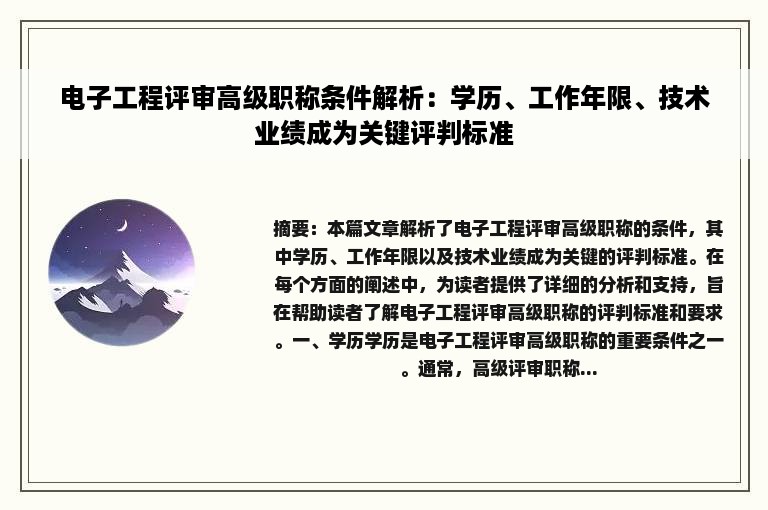 电子工程评审高级职称条件解析：学历、工作年限、技术业绩成为关键评判标准

摘要：本篇文章解析了电子工程评审高级职称的条件，其中学历、工作年限以及技术业绩成为关键的评判标准。在每个方面的阐述中，为读者提供了详细的分析和支持，旨在帮助读者了解电子工程评审高级职称的评判标准和要求。一、学历学历是电子工程评审高级职称的重要条件之一。通常，高级评审职称...